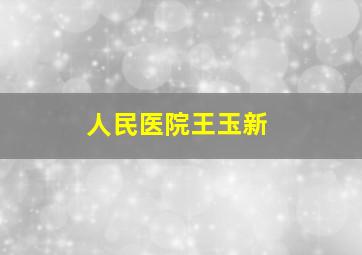 人民医院王玉新